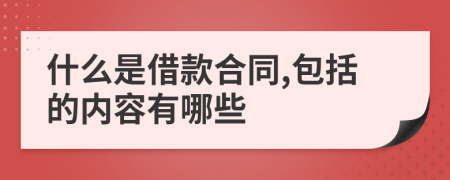 什么是借款合同,包括的内容有哪些